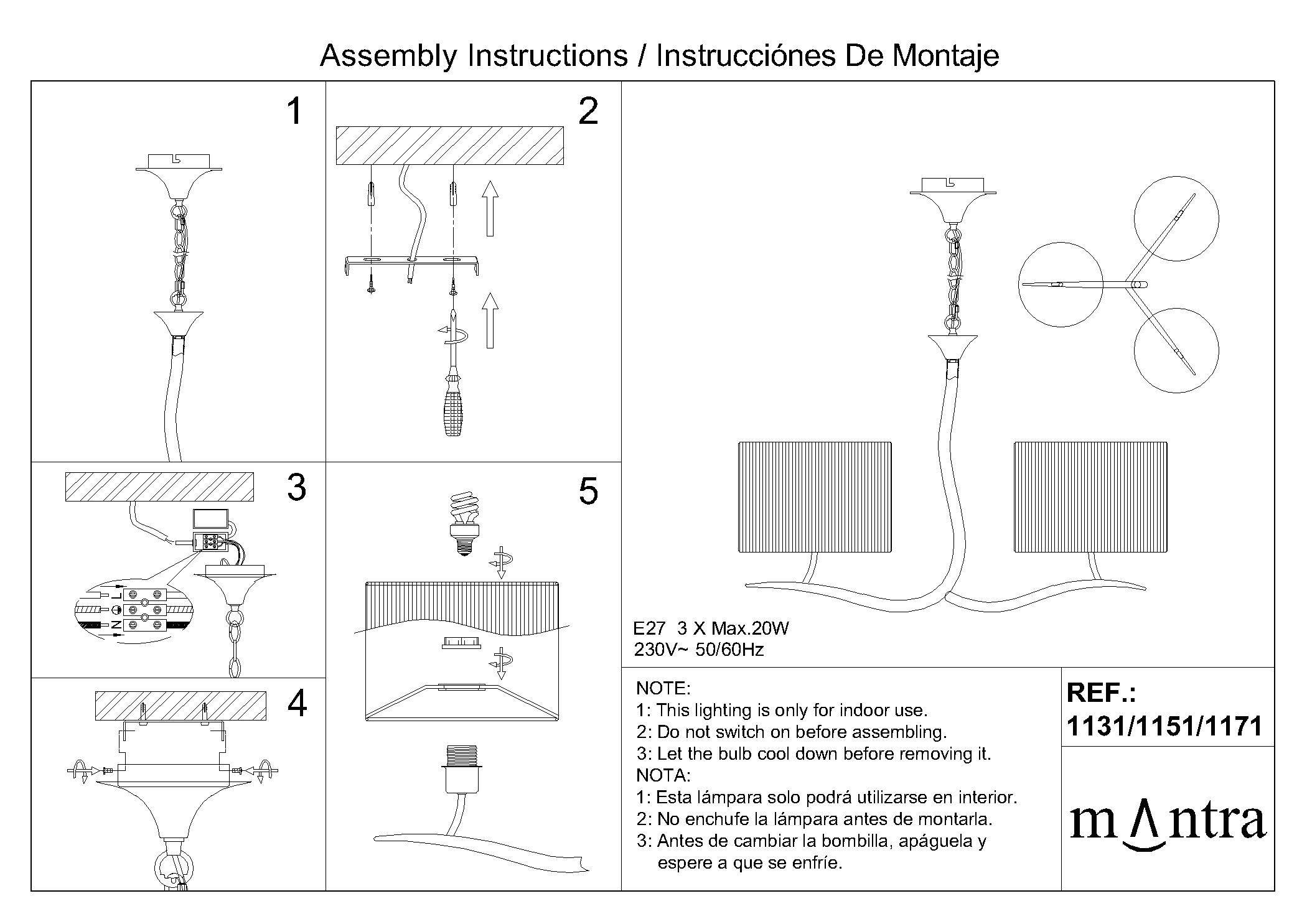 Assembly Instructions / Instrucciónes De Montaje

1

2

3

L
N

4

5

E27 3 X Max.20W
230V~ 50/60Hz

NOTE:
1: This lighting is only for indoor use.
2: Do not switch on before assembling.
3: Let the bulb cool down before removing it.
NOTA:
1: Esta lámpara solo podrá utilizarse en interior.
2: No enchufe la lámpara antes de montarla.
3: Antes de cambiar la bombilla, apáguela y espere a que se enfríe.

REF.:
1131/1151/1171

mantra